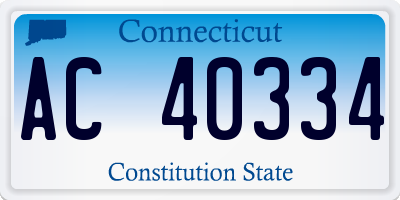 Connecticut

AC 40334

Constitution State